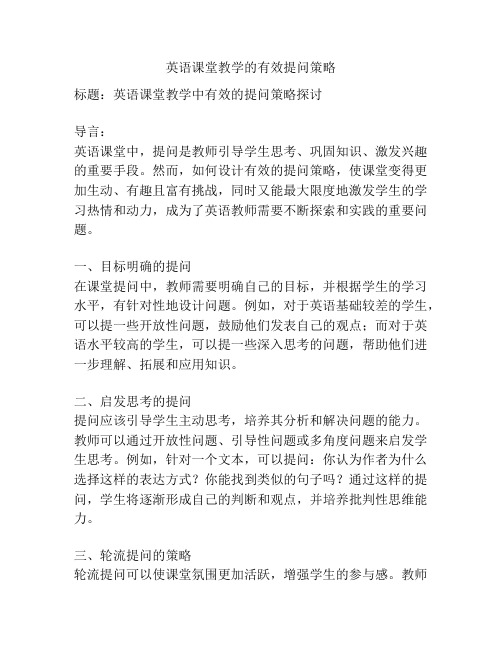 英语课堂教学的有效提问策略

标题：英语课堂教学中有效的提问策略探讨

导言：
英语课堂中，提问是教师引导学生思考、巩固知识、激发兴趣的重要手段。然而，如何设计有效的提问策略，使课堂变得更加生动、有趣且富有挑战，同时又能最大限度地激发学生的学习热情和动力，成为了英语教师需要不断探索和实践的重要问题。

一、目标明确的提问
在课堂提问中，教师需要明确自己的目标，并根据学生的学习水平，有针对性地设计问题。例如，对于英语基础较差的学生，可以提一些开放性问题，鼓励他们发表自己的观点；而对于英语水平较高的学生，可以提一些深入思考的问题，帮助他们进一步理解、拓展和应用知识。

二、启发思考的提问
提问应该引导学生主动思考，培养其分析和解决问题的能力。教师可以通过开放性问题、引导性问题或多角度问题来启发学生思考。例如，针对一个文本，可以提问：你认为作者为什么选择这样的表达方式？你能找到类似的句子吗？通过这样的提问，学生将逐渐形成自己的判断和观点，并培养批判性思维能力。

三、轮流提问的策略
轮流提问可以使课堂氛围更加活跃，增强学生的参与感。教师